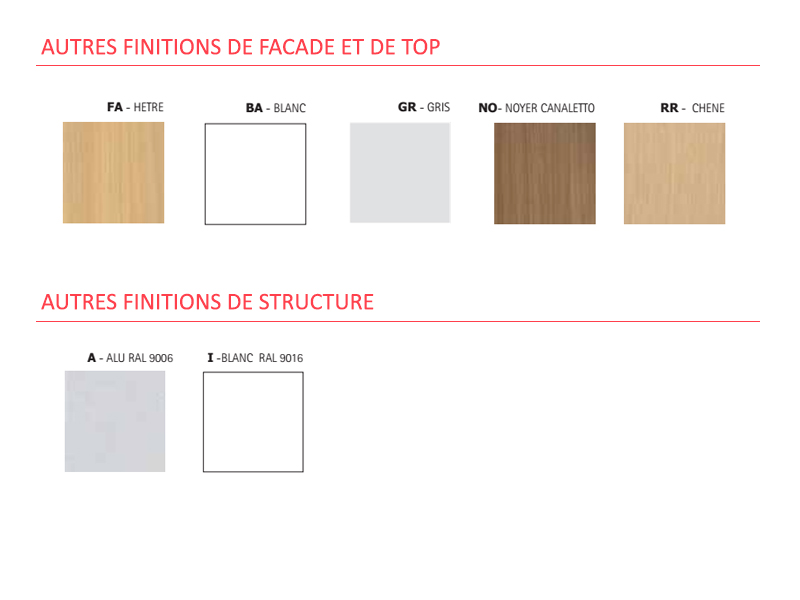 AUTRES FINITIONS DE FACADE ET DE TOP

FA - HETRE

BA - BLANC

GR - GRIS

NO- NOYER CANALETTO

RR - CHENE

AUTRES FINITIONS DE STRUCTURE

A - ALU RAL 9006

I -BLANC RAL 9016